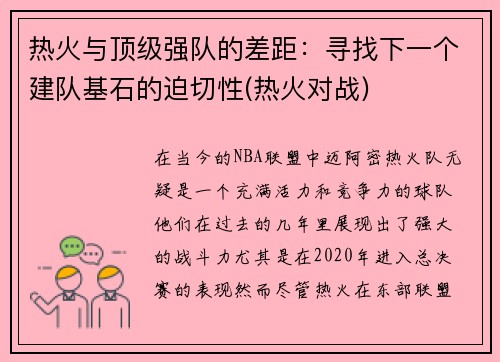 热火与顶级强队的差距：寻找下一个建队基石的迫切性(热火对战)

在当今的NBA联盟中迈阿密热火队无疑是一个充满活力和竞争力的球队他们在过去的几年里展现出了强大的战斗力尤其是在2020年进入总决赛的表现然而尽管热火在东部联盟